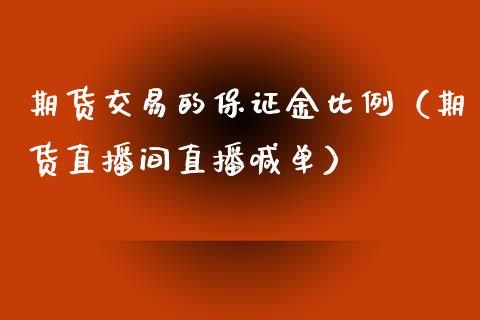 期货交易的保证金比例（期货直播间直播喊单）